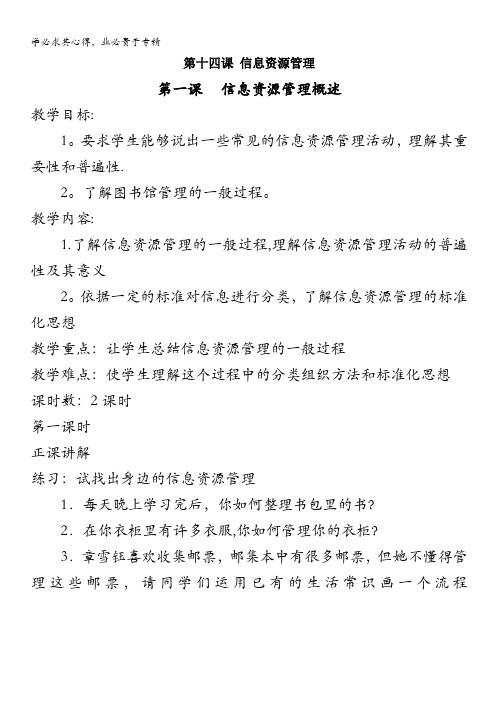 学必求其心得，业必贵于专精

第十四课 信息资源管理

第一课 信息资源管理概述

教学目标:

1。要求学生能够说出一些常见的信息资源管理活动，理解其重要性和普遍性.

2。了解图书馆管理的一般过程。

教学内容:

1.了解信息资源管理的一般过程,理解信息资源管理活动的普遍性及其意义

2。依据一定的标准对信息进行分类，了解信息资源管理的标准化思想

教学重点：让学生总结信息资源管理的一般过程

教学难点：使学生理解这个过程中的分类组织方法和标准化思想

课时数：2 课时

第一课时

正课讲解

练习：试找出身边的信息资源管理

1．每天晚上学习完后，你如何整理书包里的书?

2．在你衣柜里有许多衣服,你如何管理你的衣柜?

3．章雪钰喜欢收集邮票，邮集本中有很多邮票，但她不懂得管理这些邮票，请同学们运用已有的生活常识画一个流程